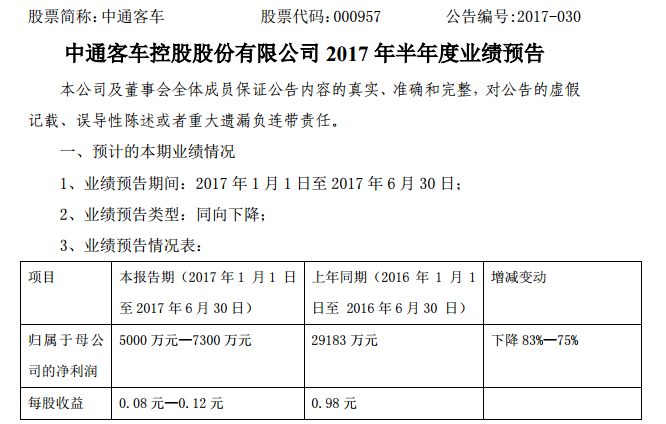 股票简称：中通客车　　股票代码：000957　　公告编号：2017-030

中通客车控股股份有限公司 2017 年半年度业绩预告

本公司及董事会全体成员保证公告内容的真实、准确和完整，对公告的虚假记载、误导性陈述或者重大遗漏负连带责任。

一、预计的本期业绩情况

1、业绩预告期间：2017 年 1 月 1 日至 2017 年 6 月 30 日；

2、业绩预告类型：同向下降；

3、业绩预告情况表：

| 项目 | 本报告期（2017 年 1 月 1 日至 2017 年 6 月 30 日） | 上年同期（2016 年 1 月 1 日至 2016 年 6 月 30 日） | 增减变动 |
|---|---|---|---|
| 归属于母公司的净利润 | 5000 万元—7300 万元 | 29183 万元 | 下降 83%—75% |
| 每股收益 | 0.08 元—0.12 元 | 0.98 元 | |